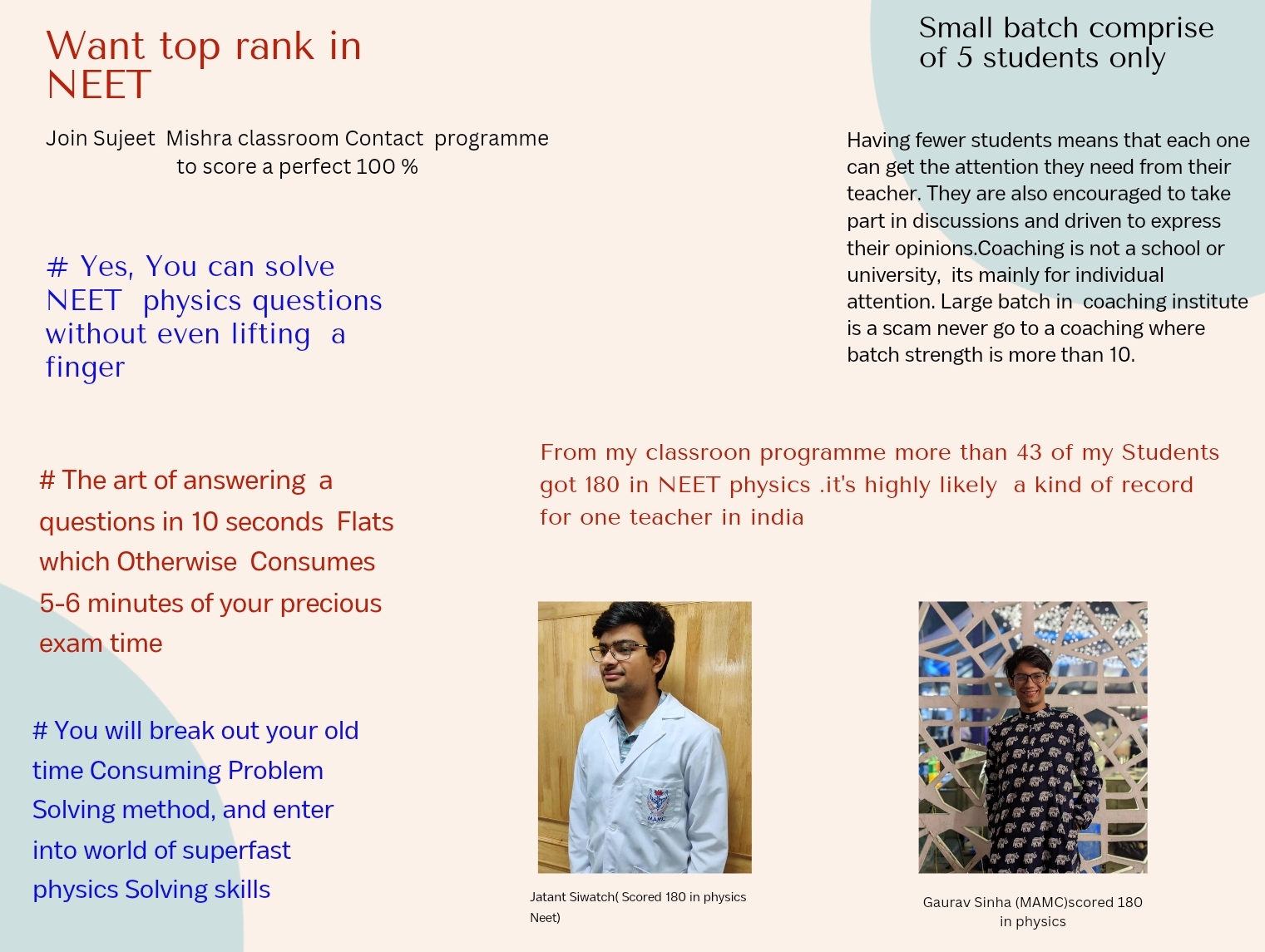 Want top rank in NEET

Join Sujeet Mishra classroom Contact programme to score a perfect 100 %

# Yes, You can solve NEET physics questions without even lifting a finger

# The art of answering a questions in 10 seconds Flats which Otherwise Consumes 5-6 minutes of your precious exam time

# You will break out your old time Consuming Problem Solving method, and enter into world of superfast physics Solving skills

Small batch comprise of 5 students only

Having fewer students means that each one can get the attention they need from their teacher. They are also encouraged to take part in discussions and driven to express their opinions.Coaching is not a school or university, its mainly for individual attention. Large batch in coaching institute is a scam never go to a coaching where batch strength is more than 10.

From my classroon programme more than 43 of my Students got 180 in NEET physics .it's highly likely a kind of record for one teacher in india

MAMC

Jatant Siwatch( Scored 180 in physics Neet)

Gaurav Sinha (MAMC)scored 180 in physics